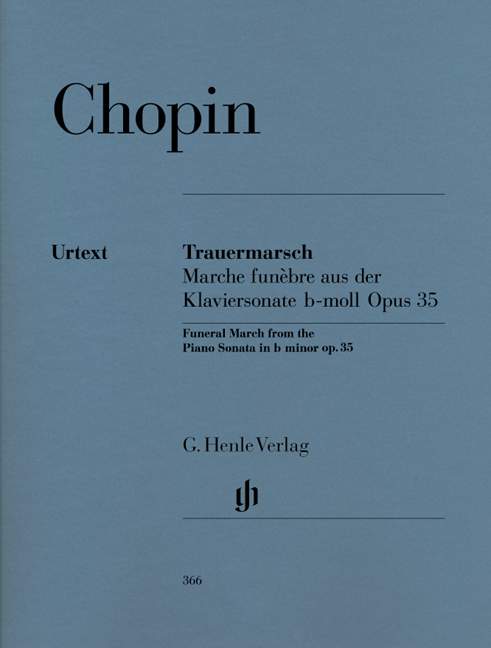 Chopin

Urtext

Trauermarsch
Marche funèbre aus der
Klaviersonate b-moll Opus 35

Funeral March from the
Piano Sonata in b minor op. 35

G. Henle Verlag

366